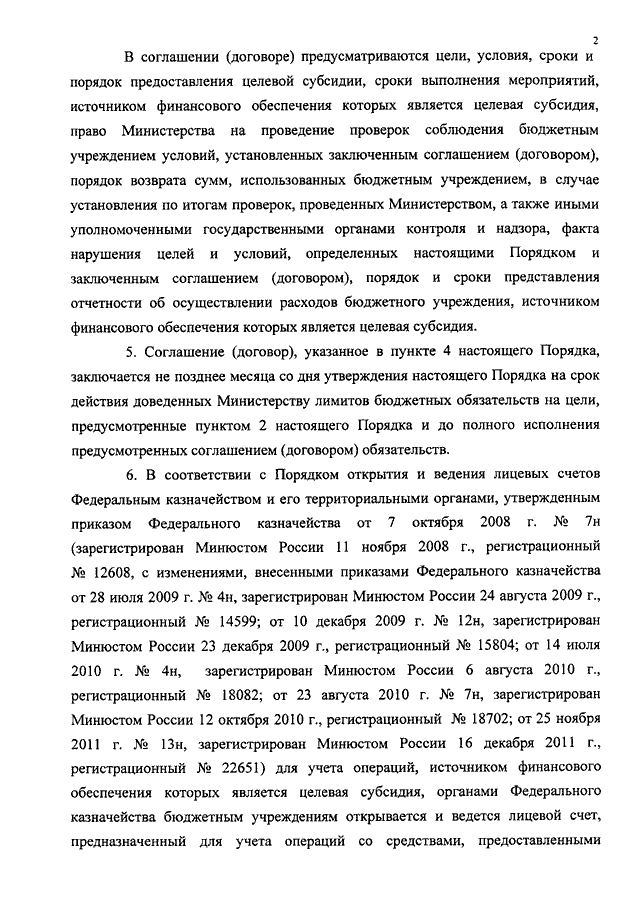 2

В соглашении (договоре) предусматриваются цели, условия, сроки и порядок предоставления целевой субсидии, сроки выполнения мероприятий, источником финансового обеспечения которых является целевая субсидия, право Министерства на проведение проверок соблюдения бюджетным учреждением условий, установленных заключенным соглашением (договором), порядок возврата сумм, использованных бюджетным учреждением, в случае установления по итогам проверок, проведенных Министерством, а также иными уполномоченными государственными органами контроля и надзора, факта нарушения целей и условий, определенных настоящими Порядком и заключенным соглашением (договором), порядок и сроки представления отчетности об осуществлении расходов бюджетного учреждения, источником финансового обеспечения которых является целевая субсидия.

5. Соглашение (договор), указанное в пункте 4 настоящего Порядка, заключается не позднее месяца со дня утверждения настоящего Порядка на срок действия доведенных Министерству лимитов бюджетных обязательств на цели, предусмотренные пунктом 2 настоящего Порядка и до полного исполнения предусмотренных соглашением (договором) обязательств.

6. В соответствии с Порядком открытия и ведения лицевых счетов Федеральным казначейством и его территориальными органами, утвержденным приказом Федерального казначейства от 7 октября 2008 г. № 7н (зарегистрирован Минюстом России 11 ноября 2008 г., регистрационный № 12608, с изменениями, внесенными приказами Федерального казначейства от 28 июля 2009 г. № 4н, зарегистрирован Минюстом России 24 августа 2009 г., регистрационный № 14599; от 10 декабря 2009 г. № 12н, зарегистрирован Минюстом России 23 декабря 2009 г., регистрационный № 15804; от 14 июля 2010 г. № 4н, зарегистрирован Минюстом России 6 августа 2010 г., регистрационный № 18082; от 23 августа 2010 г. № 7н, зарегистрирован Минюстом России 12 октября 2010 г., регистрационный № 18702; от 25 ноября 2011 г. № 13н, зарегистрирован Минюстом России 16 декабря 2011 г., регистрационный № 22651) для учета операций, источником финансового обеспечения которых является целевая субсидия, органами Федерального казначейства бюджетным учреждениям открывается и ведется лицевой счет, предназначенный для учета операций со средствами, предоставленными